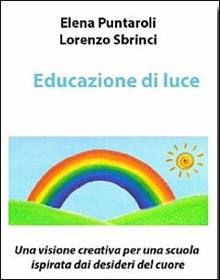 Elena Puntaroli
Lorenzo Sbrinci

Educazione di luce

Una visione creativa per una scuola ispirata dai desideri del cuore